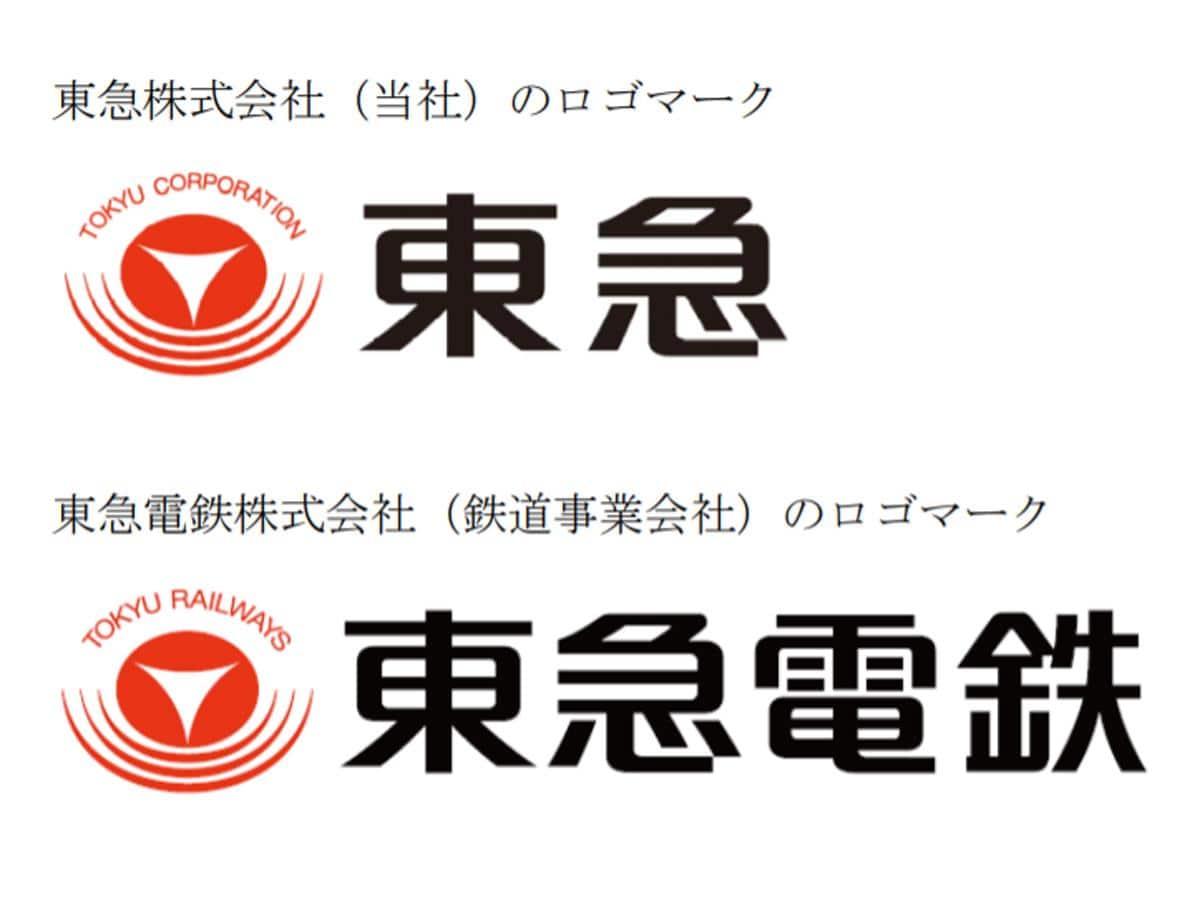 東急株式会社（当社）のロゴマーク

TOKYU CORPORATION

東急

東急電鉄株式会社（鉄道事業会社）のロゴマーク

TOKYU RAILWAYS

東急電鉄